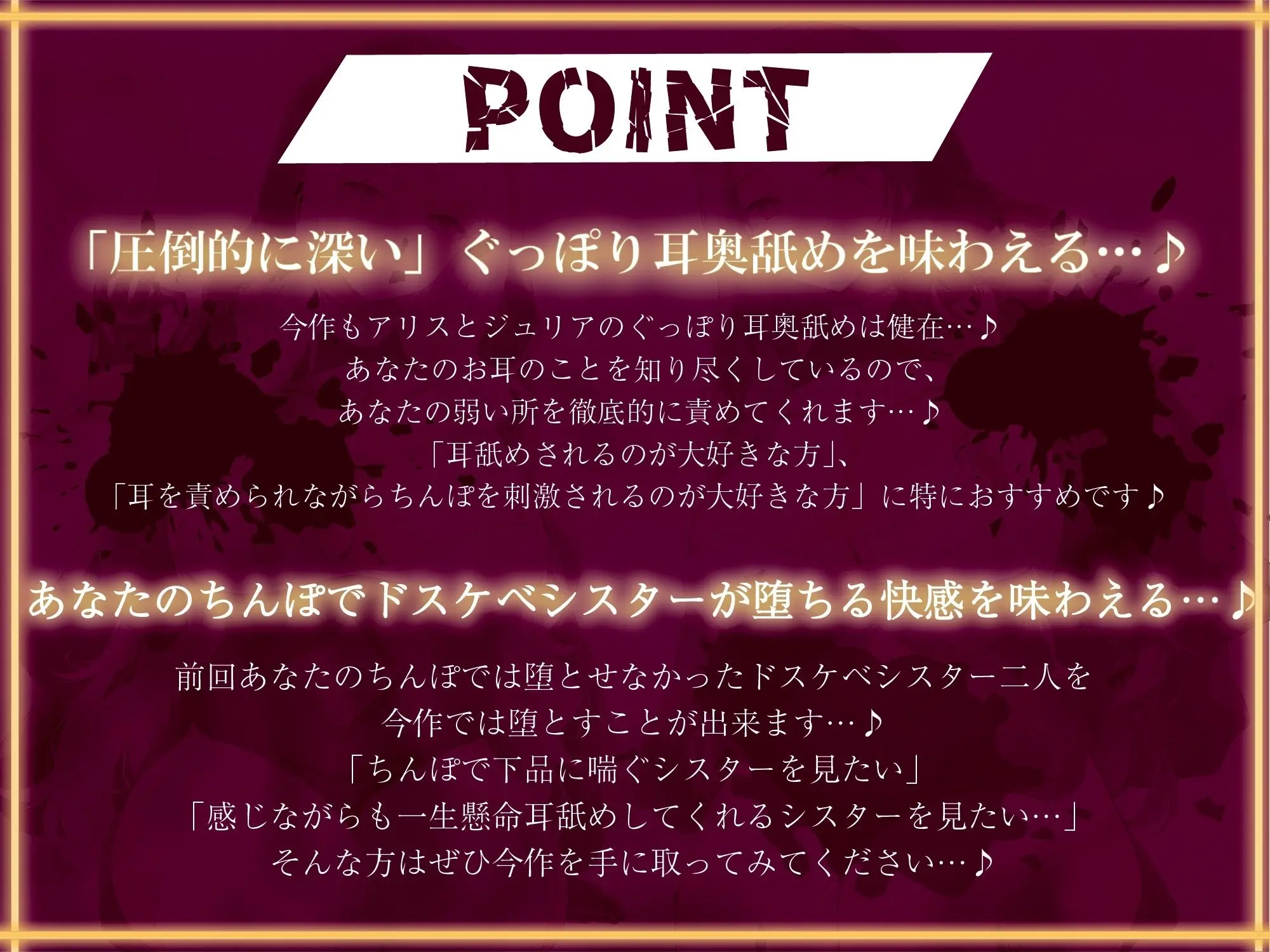 POINT

「圧倒的に深い」ぐっぽり耳奥舐めを味わえる…♪

今作もアリスとジュリアのぐっぽり耳奥舐めは健在…♪
あなたのお耳のことを知り尽くしているので、
あなたの弱い所を徹底的に責めてくれます…♪
「耳舐めされるのが大好きな方」、
「耳を責められながらちんぽを刺激されるのが大好きな方」に特におすすめです♪

あなたのちんぽでドスケベシスターが堕ちる快感を味わえる…♪

前回あなたのちんぽでは堕とせなかったドスケベシスター二人を
今作では堕とすことが出来ます…♪
「ちんぽで下品に喘ぐシスターを見たい」
「感じながらも一生懸命耳舐めしてくれるシスターを見たい…」
そんな方はぜひ今作を手に取ってみてください…♪